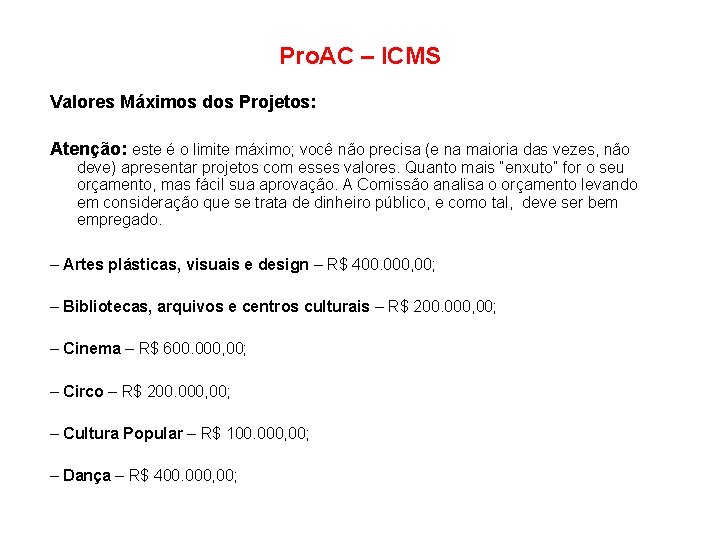 ProAC – ICMS

Valores Máximos dos Projetos:

Atenção: este é o limite máximo; você não precisa (e na maioria das vezes, não deve) apresentar projetos com esses valores. Quanto mais "enxuto" for o seu orçamento, mas fácil sua aprovação. A Comissão analisa o orçamento levando em consideração que se trata de dinheiro público, e como tal, deve ser bem empregado.

– Artes plásticas, visuais e design – R$ 400.000,00;

– Bibliotecas, arquivos e centros culturais – R$ 200.000,00;

– Cinema – R$ 600.000,00;

– Circo – R$ 200.000,00;

– Cultura Popular – R$ 100.000,00;

– Dança – R$ 400.000,00;